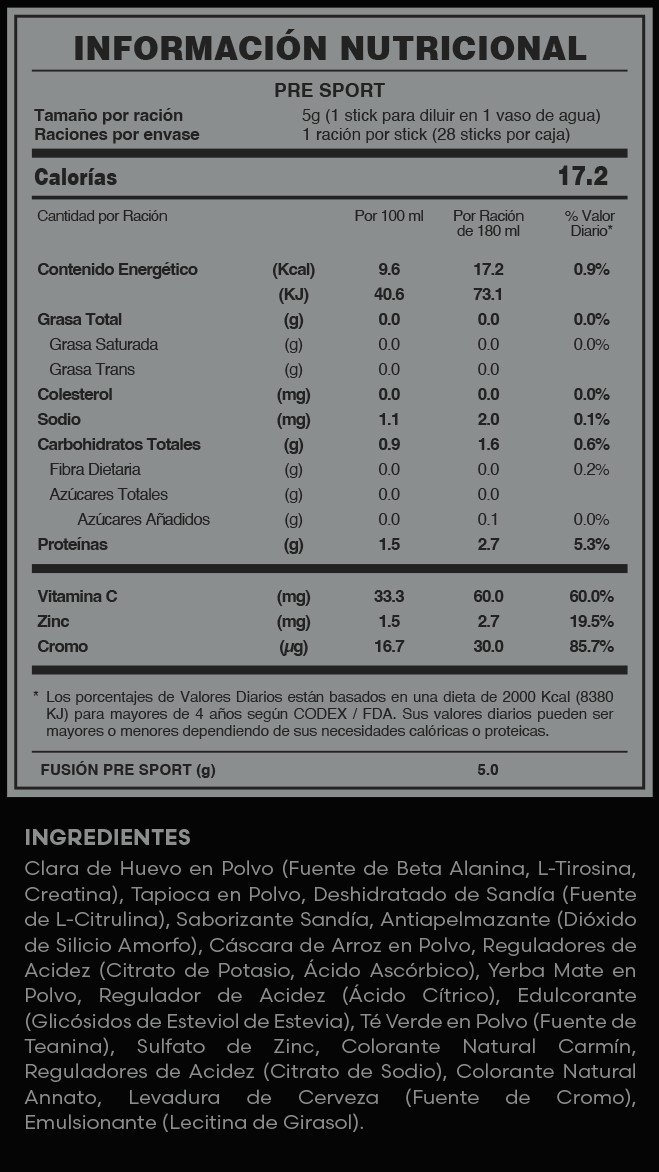 INFORMACIÓN NUTRICIONAL

PRE SPORT

Tamaño por ración 5g (1 stick para diluir en 1 vaso de agua)
Raciones por envase 1 ración por stick (28 sticks por caja)

Calorías 17.2

| Cantidad por Ración | | Por 100 ml | Por Ración de 180 ml | % Valor Diario* |
|---|---|---|---|---|
| Contenido Energético | (Kcal) | 9.6 | 17.2 | 0.9% |
| | (KJ) | 40.6 | 73.1 | |
| Grasa Total | (g) | 0.0 | 0.0 | 0.0% |
| Grasa Saturada | (g) | 0.0 | 0.0 | 0.0% |
| Grasa Trans | (g) | 0.0 | 0.0 | |
| Colesterol | (mg) | 0.0 | 0.0 | 0.0% |
| Sodio | (mg) | 1.1 | 2.0 | 0.1% |
| Carbohidratos Totales | (g) | 0.9 | 1.6 | 0.6% |
| Fibra Dietaria | (g) | 0.0 | 0.0 | 0.2% |
| Azúcares Totales | (g) | 0.0 | 0.0 | |
| Azúcares Añadidos | (g) | 0.0 | 0.1 | 0.0% |
| Proteínas | (g) | 1.5 | 2.7 | 5.3% |
| Vitamina C | (mg) | 33.3 | 60.0 | 60.0% |
| Zinc | (mg) | 1.5 | 2.7 | 19.5% |
| Cromo | (μg) | 16.7 | 30.0 | 85.7% |

* Los porcentajes de Valores Diarios están basados en una dieta de 2000 Kcal (8380 KJ) para mayores de 4 años según CODEX / FDA. Sus valores diarios pueden ser mayores o menores dependiendo de sus necesidades calóricas o proteicas.

FUSIÓN PRE SPORT (g) 5.0

INGREDIENTES

Clara de Huevo en Polvo (Fuente de Beta Alanina, L-Tirosina, Creatina), Tapioca en Polvo, Deshidratado de Sandía (Fuente de L-Citrulina), Saborizante Sandía, Antiapelmazante (Dióxido de Silicio Amorfo), Cáscara de Arroz en Polvo, Reguladores de Acidez (Citrato de Potasio, Ácido Ascórbico), Yerba Mate en Polvo, Regulador de Acidez (Ácido Cítrico), Edulcorante (Glicósidos de Esteviol de Estevia), Té Verde en Polvo (Fuente de Teanina), Sulfato de Zinc, Colorante Natural Carmín, Reguladores de Acidez (Citrato de Sodio), Colorante Natural Annato, Levadura de Cerveza (Fuente de Cromo), Emulsionante (Lecitina de Girasol).